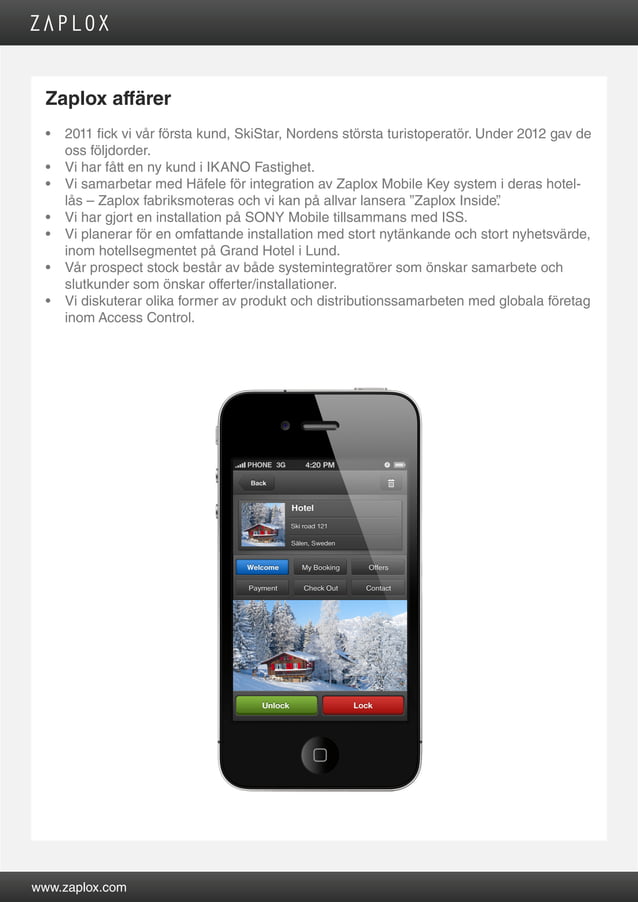 ZAPLOX

Zaplox affärer

• 2011 fick vi vår första kund, SkiStar, Nordens största turistoperatör. Under 2012 gav de oss följdorder.
• Vi har fått en ny kund i IKANO Fastighet.
• Vi samarbetar med Häfele för integration av Zaplox Mobile Key system i deras hotellås – Zaplox fabriksmoteras och vi kan på allvar lansera "Zaplox Inside".
• Vi har gjort en installation på SONY Mobile tillsammans med ISS.
• Vi planerar för en omfattande installation med stort nytänkande och stort nyhetsvärde, inom hotellsegmentet på Grand Hotel i Lund.
• Vår prospect stock består av både systemintegratörer som önskar samarbete och slutkunder som önskar offerter/installationer.
• Vi diskuterar olika former av produkt och distributionssamarbeten med globala företag inom Access Control.

PHONE 3G 4:20 PM
Back
Hotel
Ski road 121
Sälen, Sweden
Welcome
My Booking
Offers
Payment
Check Out
Contact
Unlock
Lock

www.zaplox.com